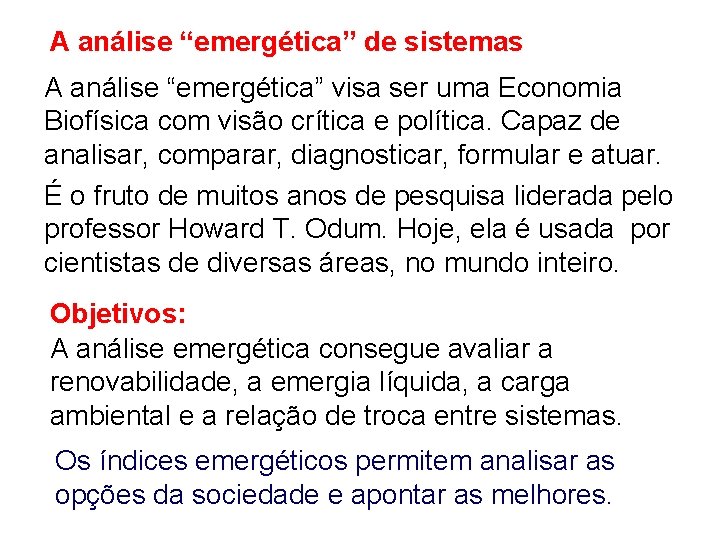 A análise "emergética" de sistemas

A análise "emergética" visa ser uma Economia Biofísica com visão crítica e política. Capaz de analisar, comparar, diagnosticar, formular e atuar.

É o fruto de muitos anos de pesquisa liderada pelo professor Howard T. Odum. Hoje, ela é usada por cientistas de diversas áreas, no mundo inteiro.

Objetivos:

A análise emergética consegue avaliar a renovabilidade, a emergia líquida, a carga ambiental e a relação de troca entre sistemas.

Os índices emergéticos permitem analisar as opções da sociedade e apontar as melhores.